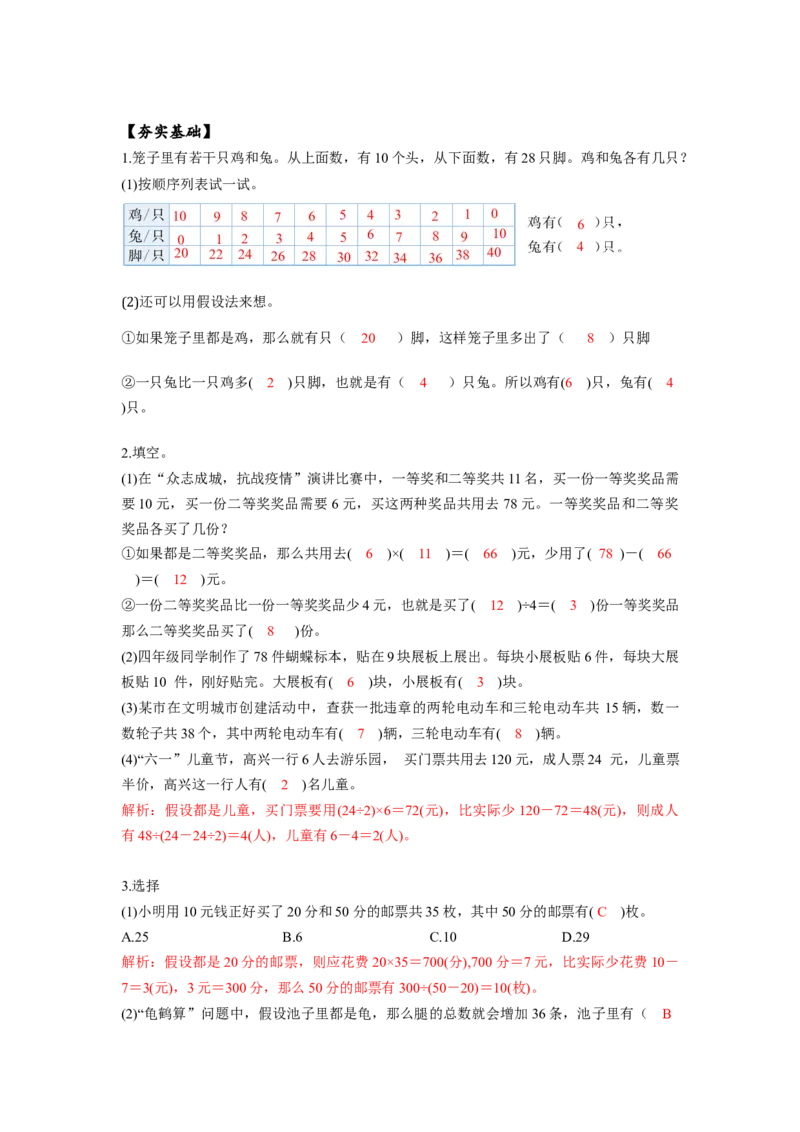 【夯实基础】

1.笼子里有若干只鸡和兔。从上面数，有 10 个头，从下面数，有 28 只脚。鸡和兔各有几只？

(1)按顺序列表试一试。

| 鸡／只 | 10 | 9 | 8 | 7 | 6 | 5 | 4 | 3 | 2 | 1 | 0 |
|---|---|---|---|---|---|---|---|---|---|---|---|
| 兔／只 | 0 | 1 | 2 | 3 | 4 | 5 | 6 | 7 | 8 | 9 | 10 |
| 脚／只 | 20 | 22 | 24 | 26 | 28 | 30 | 32 | 34 | 36 | 38 | 40 |

鸡有（ 6 ）只，
兔有（ 4 ）只。

(2)还可以用假设法来想。

①如果笼子里都是鸡，那么就有只（ 20 ）脚，这样笼子里多出了（ 8 ）只脚

②一只兔比一只鸡多( 2 )只脚，也就是有（ 4 ）只兔。所以鸡有(6 )只，兔有( 4 )只。

2.填空。

(1)在“众志成城，抗战疫情”演讲比赛中，一等奖和二等奖共 11 名，买一份一等奖奖品需要 10 元，买一份二等奖奖品需要 6 元，买这两种奖品共用去 78 元。一等奖奖品和二等奖奖品各买了几份？

①如果都是二等奖奖品，那么共用去( 6 )×( 11 )＝( 66 )元，少用了( 78 )－( 66 )＝( 12 )元。

②一份二等奖奖品比一份一等奖奖品少 4 元，也就是买了( 12 )÷4＝( 3 )份一等奖奖品那么二等奖奖品买了( 8 )份。

(2)四年级同学制作了 78 件蝴蝶标本，贴在 9 块展板上展出。每块小展板贴 6 件，每块大展板贴 10 件，刚好贴完。大展板有( 6 )块，小展板有( 3 )块。

(3)某市在文明城市创建活动中，查获一批违章的两轮电动车和三轮电动车共 15 辆，数一数轮子共 38 个，其中两轮电动车有( 7 )辆，三轮电动车有( 8 )辆。

(4)“六一”儿童节，高兴一行 6 人去游乐园， 买门票共用去 120 元，成人票 24 元，儿童票半价，高兴这一行人有( 2 )名儿童。

解析：假设都是儿童，买门票要用(24÷2)×6＝72(元)，比实际少 120－72＝48(元)，则成人有 48÷(24－24÷2)＝4(人)，儿童有 6－4＝2(人)。

3.选择

(1)小明用 10 元钱正好买了 20 分和 50 分的邮票共 35 枚，其中 50 分的邮票有( C )枚。

A.25　　B.6　　C.10　　D.29

解析：假设都是 20 分的邮票，则应花费 20×35＝700(分),700 分＝7 元，比实际少花费 10－7＝3(元)，3 元＝300 分，那么 50 分的邮票有 300÷(50－20)＝10(枚)。

(2)“龟鹤算”问题中，假设池子里都是龟，那么腿的总数就会增加 36 条，池子里有（ B